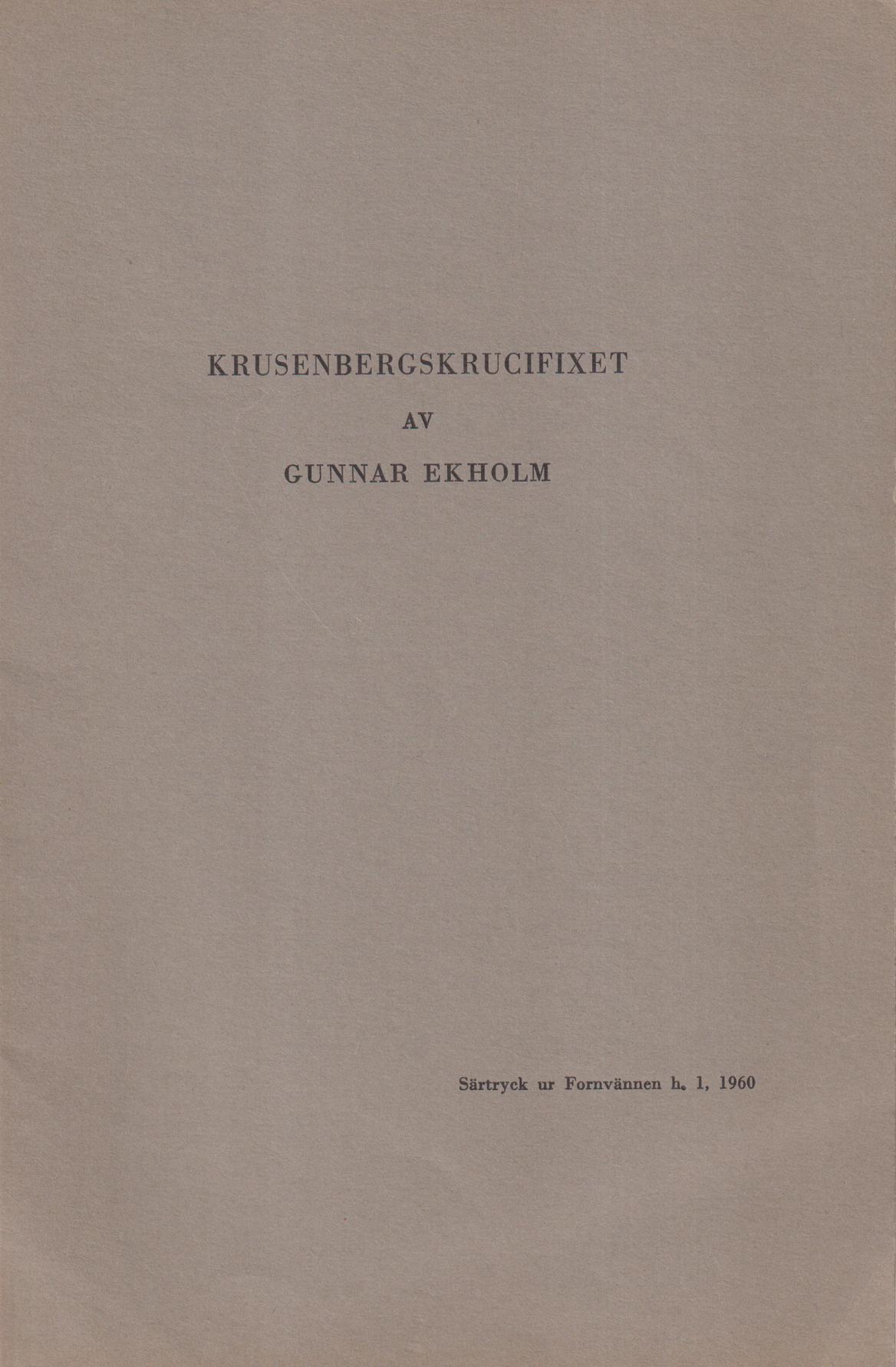 KRUSENBERGSKRUCIFIXET

AV

GUNNAR EKHOLM

Särtryck ur Fornvännen h. 1, 1960